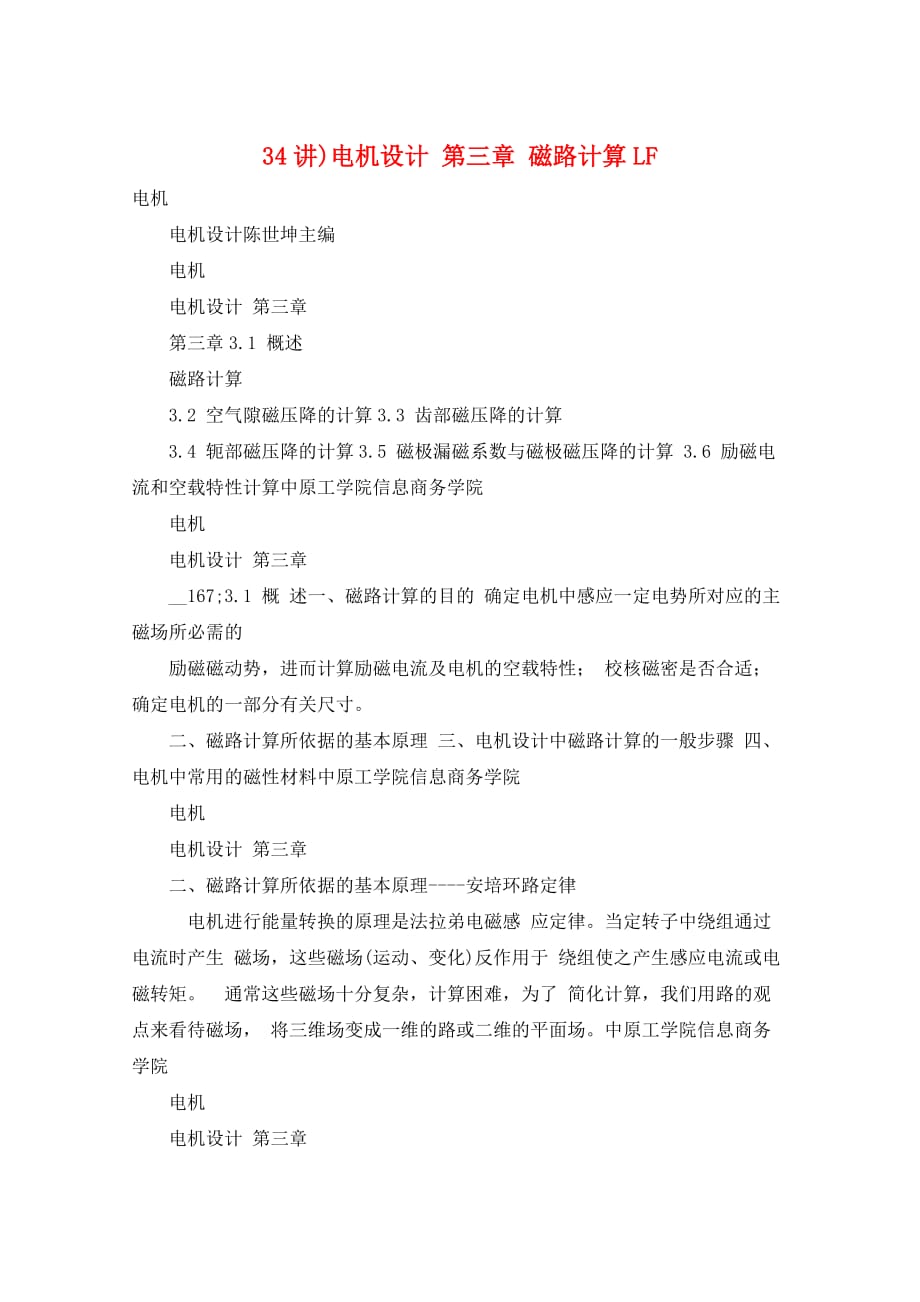 34讲)电机设计 第三章 磁路计算LF

电机

电机设计陈世坤主编

电机

电机设计 第三章

第三章 3.1 概述

磁路计算

3.2 空气隙磁压降的计算 3.3 齿部磁压降的计算

3.4 轭部磁压降的计算 3.5 磁极漏磁系数与磁极磁压降的计算 3.6 励磁电流和空载特性计算中原工学院信息商务学院

电机

电机设计 第三章

__167;3.1 概 述一、磁路计算的目的 确定电机中感应一定电势所对应的主磁场所必需的

励磁磁动势，进而计算励磁电流及电机的空载特性； 校核磁密是否合适；确定电机的一部分有关尺寸。

二、磁路计算所依据的基本原理 三、电机设计中磁路计算的一般步骤 四、电机中常用的磁性材料中原工学院信息商务学院

电机

电机设计 第三章

二、磁路计算所依据的基本原理----安培环路定律

电机进行能量转换的原理是法拉弟电磁感 应定律。当定转子中绕组通过电流时产生 磁场，这些磁场(运动、变化)反作用于 绕组使之产生感应电流或电磁转矩。 通常这些磁场十分复杂，计算困难，为了 简化计算，我们用路的观点来看待磁场， 将三维场变成一维的路或二维的平面场。中原工学院信息商务学院

电机

电机设计 第三章